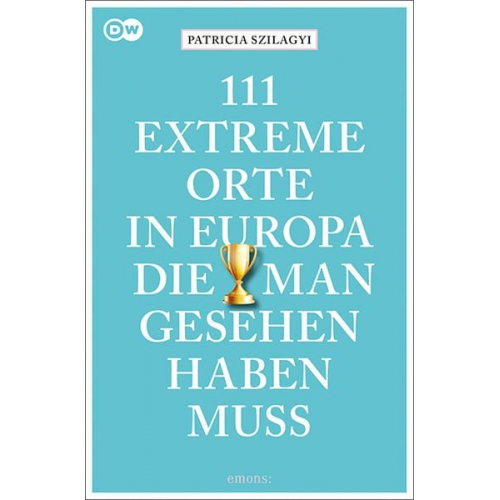 DW

PATRICIA SZILAGYI

111
EXTREME
ORTE
IN EUROPA
DIE MAN
GESEHEN
HABEN
MUSS

emons: